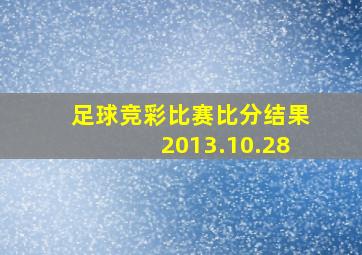 足球竞彩比赛比分结果
2013.10.28